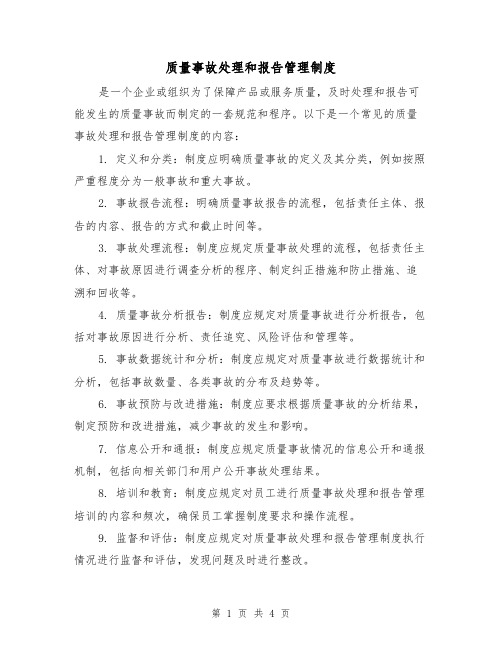 质量事故处理和报告管理制度

是一个企业或组织为了保障产品或服务质量，及时处理和报告可能发生的质量事故而制定的一套规范和程序。以下是一个常见的质量事故处理和报告管理制度的内容：

1. 定义和分类：制度应明确质量事故的定义及其分类，例如按照严重程度分为一般事故和重大事故。

2. 事故报告流程：明确质量事故报告的流程，包括责任主体、报告的内容、报告的方式和截止时间等。

3. 事故处理流程：制度应规定质量事故处理的流程，包括责任主体、对事故原因进行调查分析的程序、制定纠正措施和防止措施、追溯和回收等。

4. 质量事故分析报告：制度应规定对质量事故进行分析报告，包括对事故原因进行分析、责任追究、风险评估和管理等。

5. 事故数据统计和分析：制度应规定对质量事故进行数据统计和分析，包括事故数量、各类事故的分布及趋势等。

6. 事故预防与改进措施：制度应要求根据质量事故的分析结果，制定预防和改进措施，减少事故的发生和影响。

7. 信息公开和通报：制度应规定质量事故情况的信息公开和通报机制，包括向相关部门和用户公开事故处理结果。

8. 培训和教育：制度应规定对员工进行质量事故处理和报告管理培训的内容和频次，确保员工掌握制度要求和操作流程。

9. 监督和评估：制度应规定对质量事故处理和报告管理制度执行情况进行监督和评估，发现问题及时进行整改。

第 1 页 共 4 页